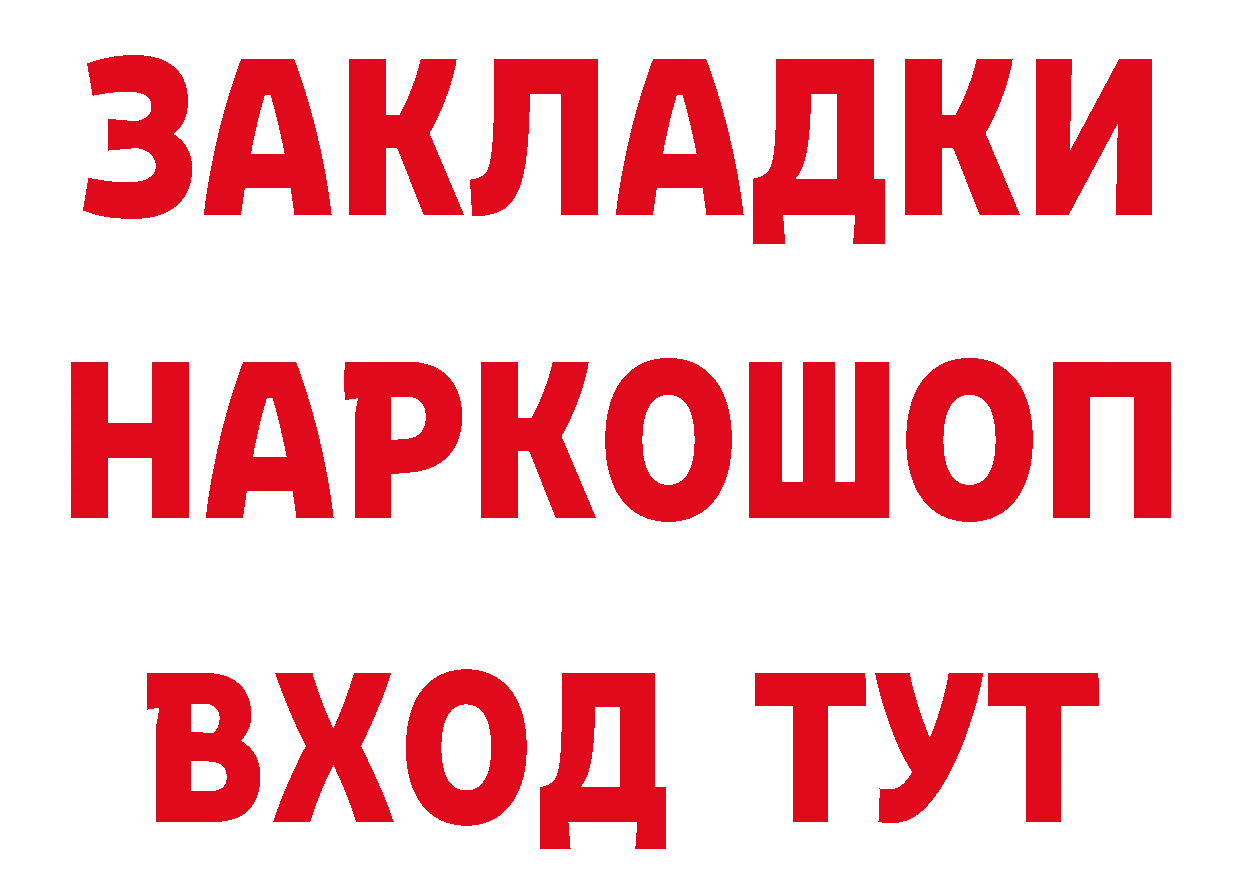 ЗАКЛАДКИ НАРКОШОП ВХОД ТУТ